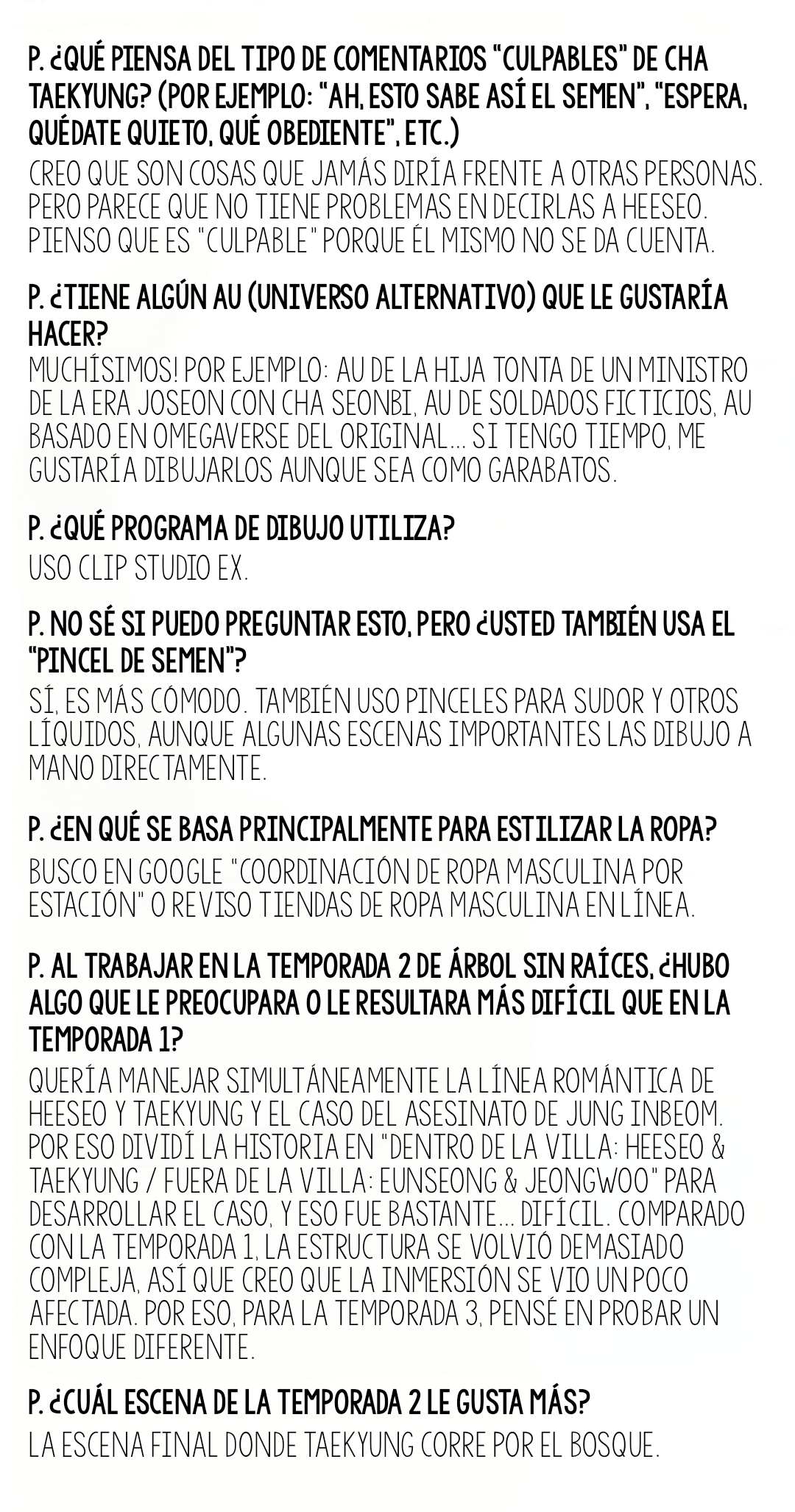 P. ¿QUÉ PIENSA DEL TIPO DE COMENTARIOS "CULPABLES" DE CHA TAEKYUNG? (POR EJEMPLO: "AH, ESTO SABE ASÍ EL SEMEN", "ESPERA, QUÉDATE QUIETO, QUÉ OBEDIENTE", ETC.)
CREO QUE SON COSAS QUE JAMÁS DIRÍA FRENTE A OTRAS PERSONAS. PERO PARECE QUE NO TIENE PROBLEMAS EN DECIRLAS A HEESEO. PIENSO QUE ES "CULPABLE" PORQUE ÉL MISMO NO SE DA CUENTA.

P. ¿TIENE ALGÚN AU (UNIVERSO ALTERNATIVO) QUE LE GUSTARÍA HACER?
MUCHÍSIMOS! POR EJEMPLO: AU DE LA HIJA TONTA DE UN MINISTRO DE LA ERA JOSEON CON CHA SEONBI, AU DE SOLDADOS FICTICIOS, AU BASADO EN OMEGAVERSE DEL ORIGINAL... SI TENGO TIEMPO, ME GUSTARÍA DIBUJARLOS AUNQUE SEA COMO GARABATOS.

P. ¿QUÉ PROGRAMA DE DIBUJO UTILIZA?
USO CLIP STUDIO EX.

P. NO SÉ SI PUEDO PREGUNTAR ESTO, PERO ¿USTED TAMBIÉN USA EL "PINCEL DE SEMEN"?
SÍ, ES MÁS CÓMODO. TAMBIÉN USO PINCELES PARA SUDOR Y OTROS LÍQUIDOS, AUNQUE ALGUNAS ESCENAS IMPORTANTES LAS DIBUJO A MANO DIRECTAMENTE.

P. ¿EN QUÉ SE BASA PRINCIPALMENTE PARA ESTILIZAR LA ROPA?
BUSCO EN GOOGLE "COORDINACIÓN DE ROPA MASCULINA POR ESTACIÓN" O REVISO TIENDAS DE ROPA MASCULINA EN LÍNEA.

P. AL TRABAJAR EN LA TEMPORADA 2 DE ÁRBOL SIN RAÍCES, ¿HUBO ALGO QUE LE PREOCUPARA O LE RESULTARA MÁS DIFÍCIL QUE EN LA TEMPORADA 1?
QUERÍA MANEJAR SIMULTÁNEAMENTE LA LÍNEA ROMÁNTICA DE HEESEO Y TAEKYUNG Y EL CASO DEL ASESINATO DE JUNG INBEOM. POR ESO DIVIDÍ LA HISTORIA EN "DENTRO DE LA VILLA: HEESEO & TAEKYUNG / FUERA DE LA VILLA: EUNSEONG & JEONGWOO" PARA DESARROLLAR EL CASO, Y ESO FUE BASTANTE... DIFÍCIL. COMPARADO CON LA TEMPORADA 1, LA ESTRUCTURA SE VOLVIÓ DEMASIADO COMPLEJA, ASÍ QUE CREO QUE LA INMERSIÓN SE VIO UN POCO AFECTADA. POR ESO, PARA LA TEMPORADA 3, PENSÉ EN PROBAR UN ENFOQUE DIFERENTE.

P. ¿CUÁL ESCENA DE LA TEMPORADA 2 LE GUSTA MÁS?
LA ESCENA FINAL DONDE TAEKYUNG CORRE POR EL BOSQUE.